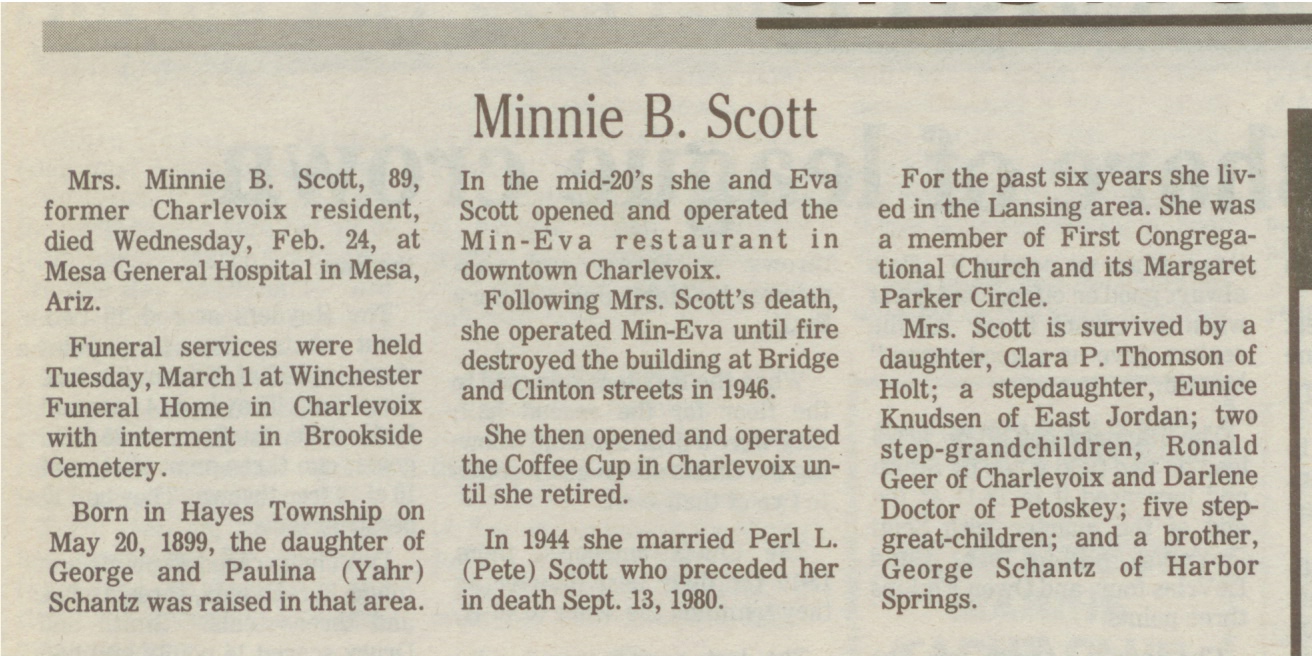 Minnie B. Scott

Mrs. Minnie B. Scott, 89, former Charlevoix resident, died Wednesday, Feb. 24, at Mesa General Hospital in Mesa, Ariz.

Funeral services were held Tuesday, March 1 at Winchester Funeral Home in Charlevoix with interment in Brookside Cemetery.

Born in Hayes Township on May 20, 1899, the daughter of George and Paulina (Yahr) Schantz was raised in that area.

In the mid-20's she and Eva Scott opened and operated the Min-Eva restaurant in downtown Charlevoix.

Following Mrs. Scott's death, she operated Min-Eva until fire destroyed the building at Bridge and Clinton streets in 1946.

She then opened and operated the Coffee Cup in Charlevoix until she retired.

In 1944 she married Perl L. (Pete) Scott who preceded her in death Sept. 13, 1980.

For the past six years she lived in the Lansing area. She was a member of First Congregational Church and its Margaret Parker Circle.

Mrs. Scott is survived by a daughter, Clara P. Thomson of Holt; a stepdaughter, Eunice Knudsen of East Jordan; two step-grandchildren, Ronald Geer of Charlevoix and Darlene Doctor of Petoskey; five step-great-children; and a brother, George Schantz of Harbor Springs.